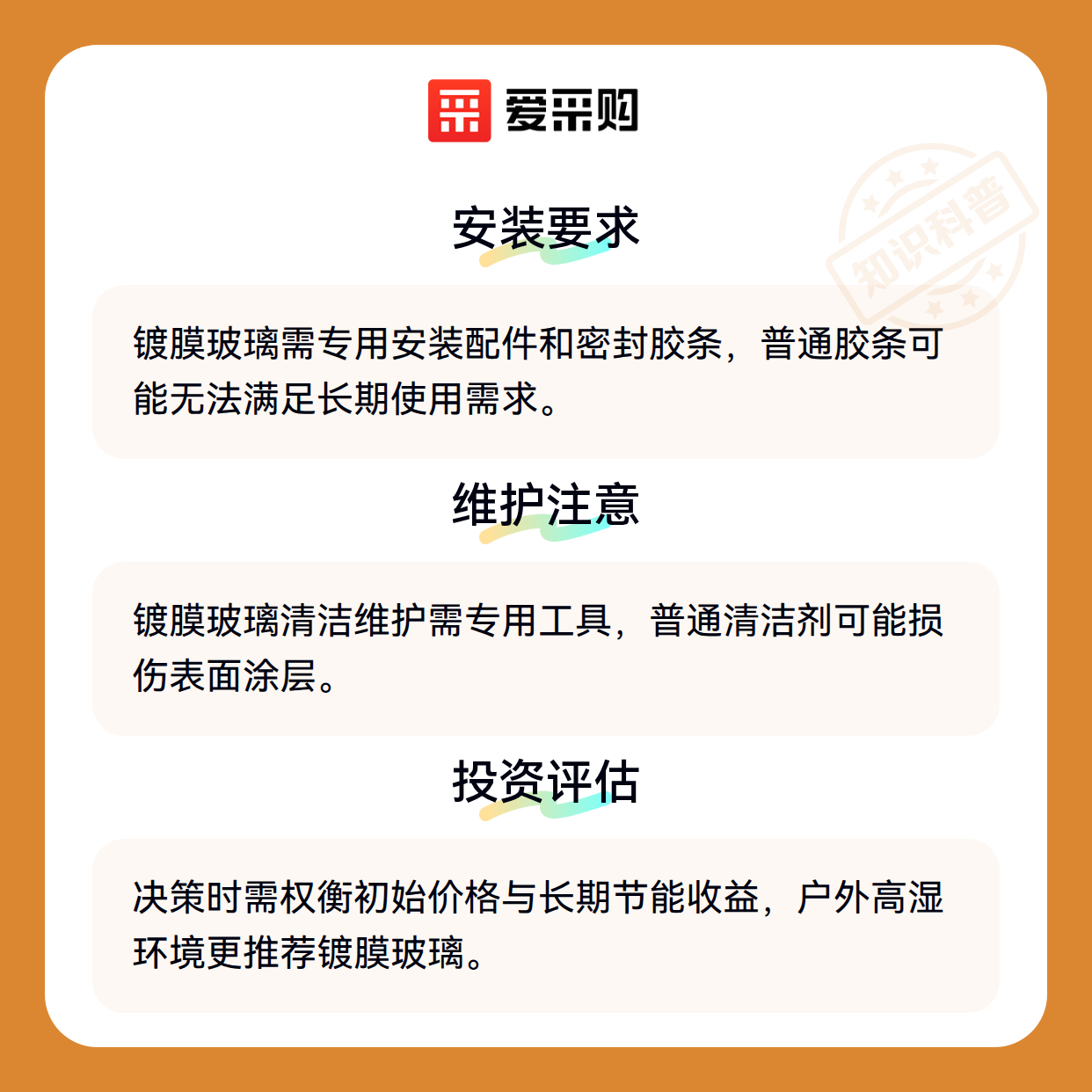 爱采购

安装要求

镀膜玻璃需专用安装配件和密封胶条，普通胶条可能无法满足长期使用需求。

维护注意

镀膜玻璃清洁维护需专用工具，普通清洁剂可能损伤表面涂层。

投资评估

决策时需权衡初始价格与长期节能收益，户外高湿环境更推荐镀膜玻璃。

知识科普